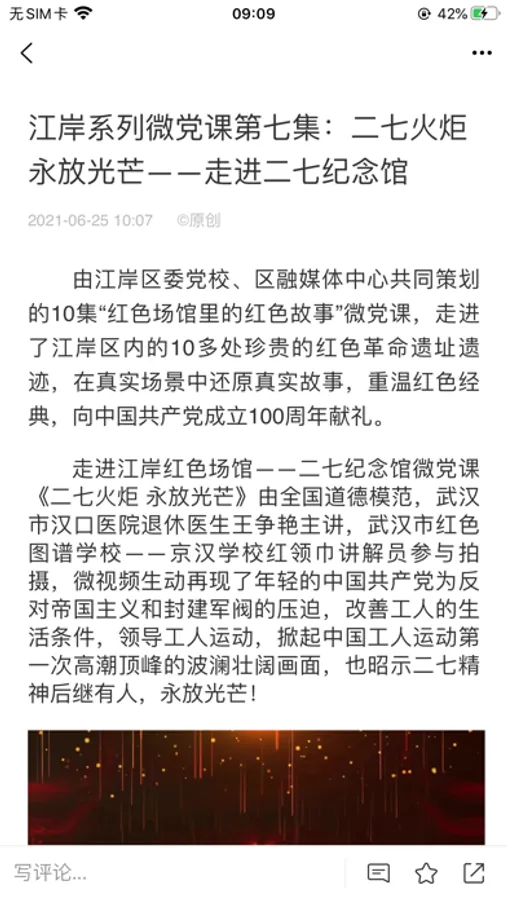 无SIM卡 09:09 42%

江岸系列微党课第七集：二七火炬永放光芒——走进二七纪念馆

2021-06-25 10:07 ©原创

由江岸区委党校、区融媒体中心共同策划的10集“红色场馆里的红色故事”微党课，走进了江岸区内的10多处珍贵的红色革命遗址遗迹，在真实场景中还原真实故事，重温红色经典，向中国共产党成立100周年献礼。

走进江岸红色场馆——二七纪念馆微党课《二七火炬 永放光芒》由全国道德模范，武汉市汉口医院退休医生王争艳主讲，武汉市红色图谱学校——京汉学校红领巾讲解员参与拍摄，微视频生动再现了年轻的中国共产党为反对帝国主义和封建军阀的压迫，改善工人的生活条件，领导工人运动，掀起中国工人运动第一次高潮顶峰的波澜壮阔画面，也昭示二七精神后继有人，永放光芒！

写评论...